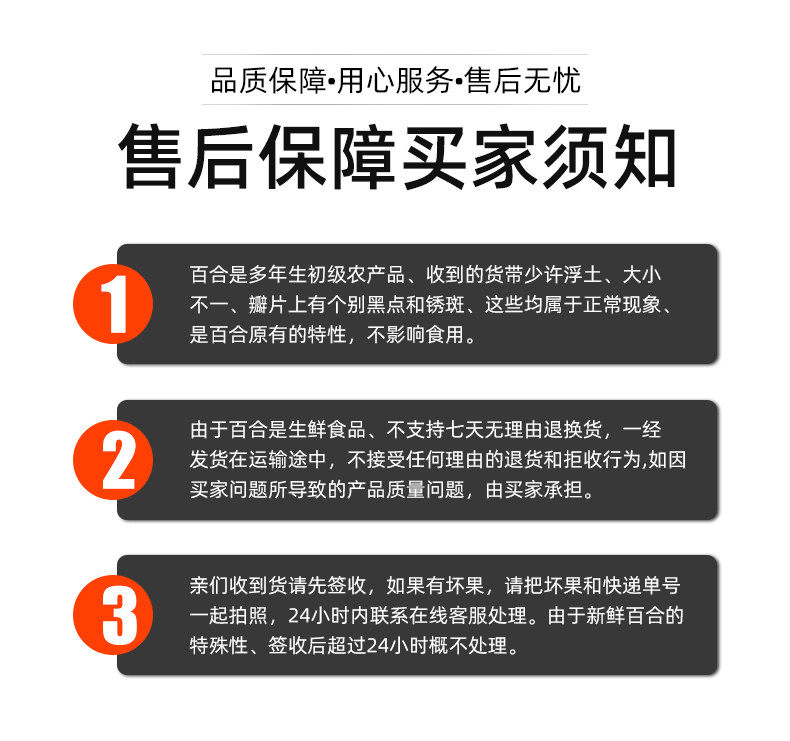 品质保障•用心服务•售后无忧

售后保障买家须知

1

百合是多年生初级农产品、收到的货带少许浮土、大小不一、瓣片上有个别黑点和锈斑、这些均属于正常现象、是百合原有的特性，不影响食用。

2

由于百合是生鲜食品、不支持七天无理由退换货，一经发货在运输途中，不接受任何理由的退货和拒收行为,如因买家问题所导致的产品质量问题，由买家承担。

3

亲们收到货请先签收，如果有坏果，请把坏果和快递单号一起拍照，24小时内联系在线客服处理。由于新鲜百合的特殊性、签收后超过24小时概不处理。